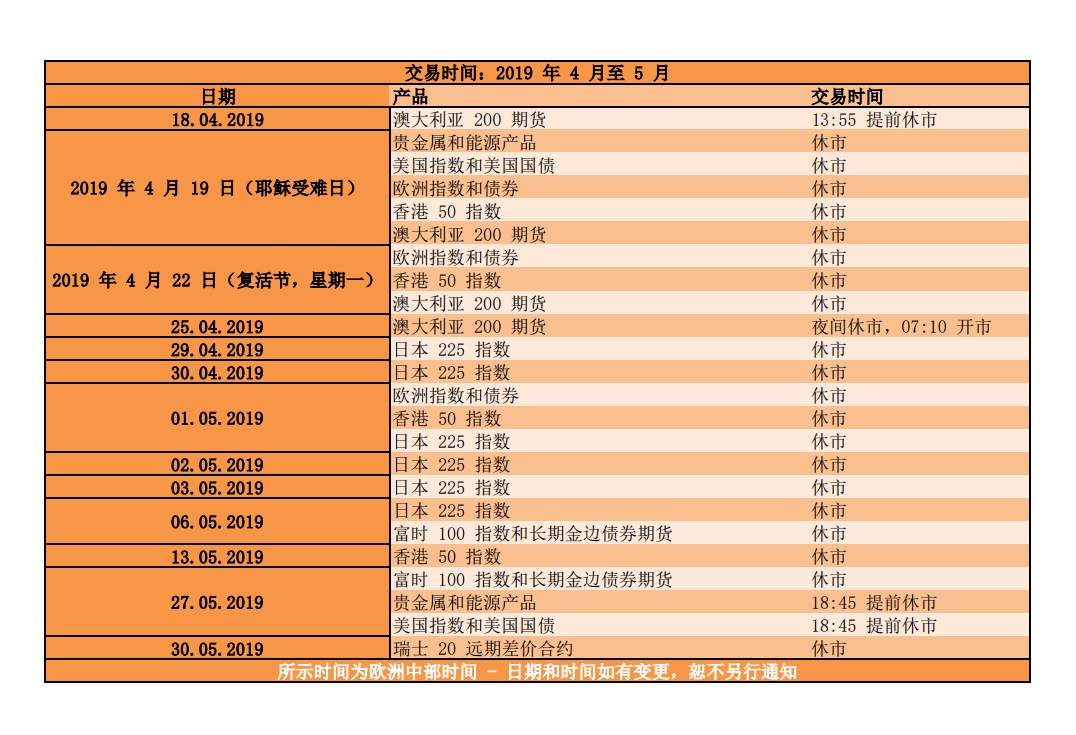 交易时间：2019 年 4 月至 5 月

| 日期 | 产品 | 交易时间 |
|---|---|---|
| 18.04.2019 | 澳大利亚 200 期货 | 13:55 提前休市 |
| 2019 年 4 月 19 日（耶稣受难日） | 贵金属和能源产品 | 休市 |
| | 美国指数和美国国债 | 休市 |
| | 欧洲指数和债券 | 休市 |
| | 香港 50 指数 | 休市 |
| | 澳大利亚 200 期货 | 休市 |
| 2019 年 4 月 22 日（复活节，星期一） | 欧洲指数和债券 | 休市 |
| | 香港 50 指数 | 休市 |
| | 澳大利亚 200 期货 | 休市 |
| 25.04.2019 | 澳大利亚 200 期货 | 夜间休市，07:10 开市 |
| 29.04.2019 | 日本 225 指数 | 休市 |
| 30.04.2019 | 日本 225 指数 | 休市 |
| 01.05.2019 | 欧洲指数和债券 | 休市 |
| | 香港 50 指数 | 休市 |
| | 日本 225 指数 | 休市 |
| 02.05.2019 | 日本 225 指数 | 休市 |
| 03.05.2019 | 日本 225 指数 | 休市 |
| 06.05.2019 | 日本 225 指数 | 休市 |
| | 富时 100 指数和长期金边债券期货 | 休市 |
| 13.05.2019 | 香港 50 指数 | 休市 |
| 27.05.2019 | 富时 100 指数和长期金边债券期货 | 休市 |
| | 贵金属和能源产品 | 18:45 提前休市 |
| | 美国指数和美国国债 | 18:45 提前休市 |
| 30.05.2019 | 瑞士 20 远期差价合约 | 休市 |

所示时间为欧洲中部时间 - 日期和时间如有变更，恕不另行通知